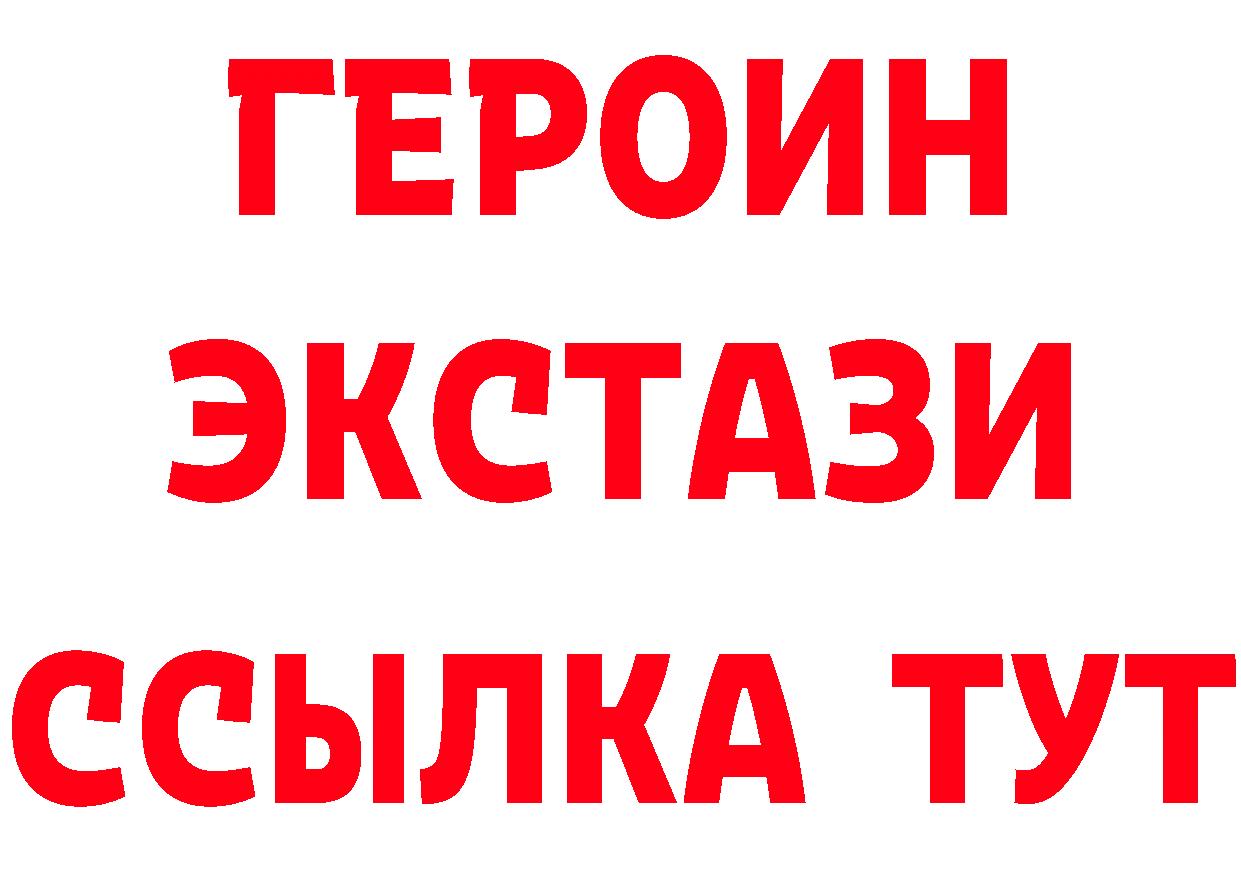 ГЕРОИН
ЭКСТАЗИ
ССЫЛКА ТУТ